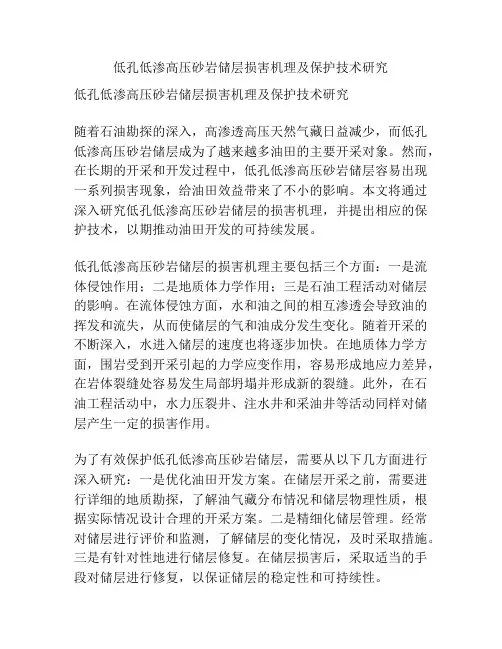 低孔低渗高压砂岩储层损害机理及保护技术研究

低孔低渗高压砂岩储层损害机理及保护技术研究

随着石油勘探的深入，高渗透高压天然气藏日益减少，而低孔低渗高压砂岩储层成为了越来越多油田的主要开采对象。然而，在长期的开采和开发过程中，低孔低渗高压砂岩储层容易出现一系列损害现象，给油田效益带来了不小的影响。本文将通过深入研究低孔低渗高压砂岩储层的损害机理，并提出相应的保护技术，以期推动油田开发的可持续发展。

低孔低渗高压砂岩储层的损害机理主要包括三个方面：一是流体侵蚀作用；二是地质体力学作用；三是石油工程活动对储层的影响。在流体侵蚀方面，水和油之间的相互渗透会导致油的挥发和流失，从而使储层的气和油成分发生变化。随着开采的不断深入，水进入储层的速度也将逐步加快。在地质体力学方面，围岩受到开采引起的力学应变作用，容易形成地应力差异，在岩体裂缝处容易发生局部坍塌并形成新的裂缝。此外，在石油工程活动中，水力压裂井、注水井和采油井等活动同样对储层产生一定的损害作用。

为了有效保护低孔低渗高压砂岩储层，需要从以下几方面进行深入研究：一是优化油田开发方案。在储层开采之前，需要进行详细的地质勘探，了解油气藏分布情况和储层物理性质，根据实际情况设计合理的开采方案。二是精细化储层管理。经常对储层进行评价和监测，了解储层的变化情况，及时采取措施。三是有针对性地进行储层修复。在储层损害后，采取适当的手段对储层进行修复，以保证储层的稳定性和可持续性。